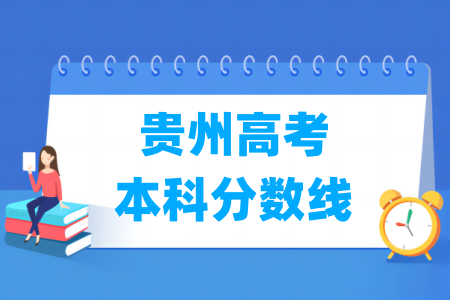 贵州高考
本科分数线